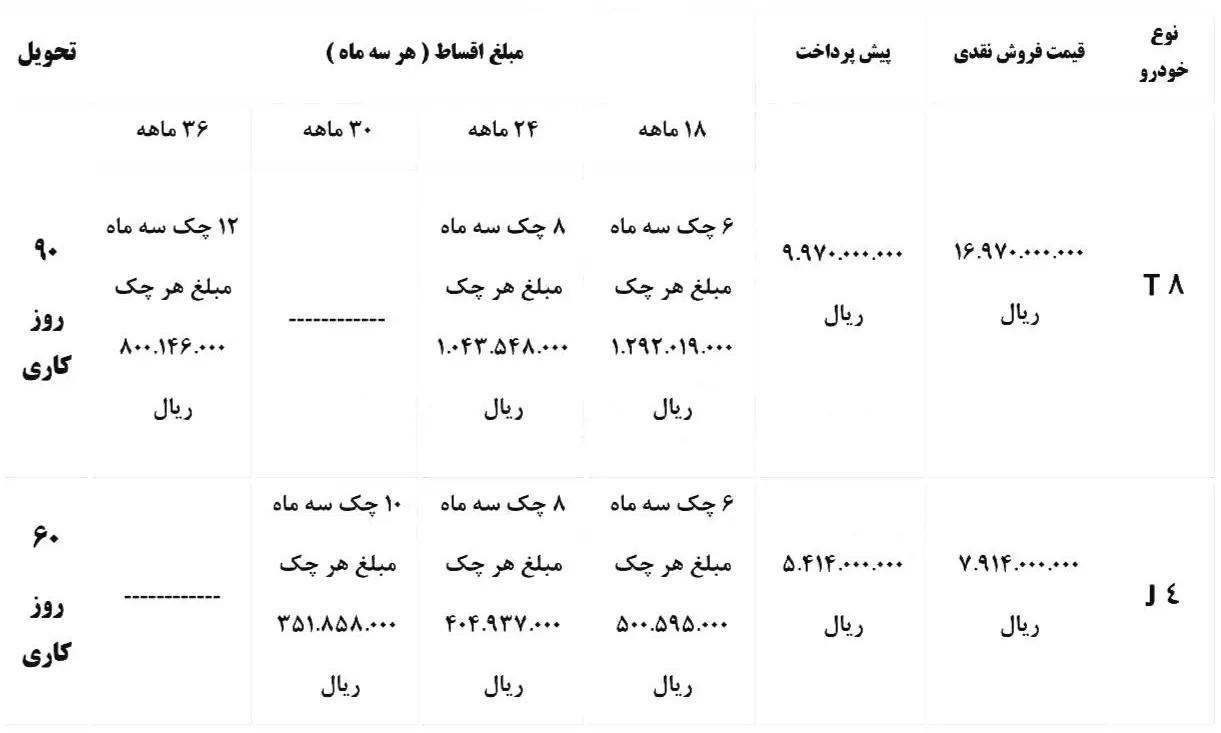 | نوع خودرو | قیمت فروش نقدی | پیش پرداخت | مبلغ اقساط ( هر سه ماه ) | | | | تحویل |
|---|---|---|---|---|---|---|---|
| | | | ۱۸ ماهه | ۲۴ ماهه | ۳۰ ماهه | ۳۶ ماهه | |
| T ۸ | ۱۶.۹۷۰.۰۰۰.۰۰۰ ریال | ۹.۹۷۰.۰۰۰.۰۰۰ ریال | ۶ چک سه ماه مبلغ هر چک ۱.۲۹۲.۰۱۹.۰۰۰ ریال | ۸ چک سه ماه مبلغ هر چک ۱.۰۴۳.۵۴۸.۰۰۰ ریال | ------------ | ۱۲ چک سه ماه مبلغ هر چک ۸۰۰.۱۴۶.۰۰۰ ریال | ۹۰ روز کاری |
| J ٤ | ۷.۹۱۴.۰۰۰.۰۰۰ ریال | ۵.۴۱۴.۰۰۰.۰۰۰ ریال | ۶ چک سه ماه مبلغ هر چک ۵۰۰.۵۹۵.۰۰۰ ریال | ۸ چک سه ماه مبلغ هر چک ۴۰۴.۹۳۷.۰۰۰ ریال | ۱۰ چک سه ماه مبلغ هر چک ۳۵۱.۸۵۸.۰۰۰ ریال | ------------ | ۶۰ روز کاری |